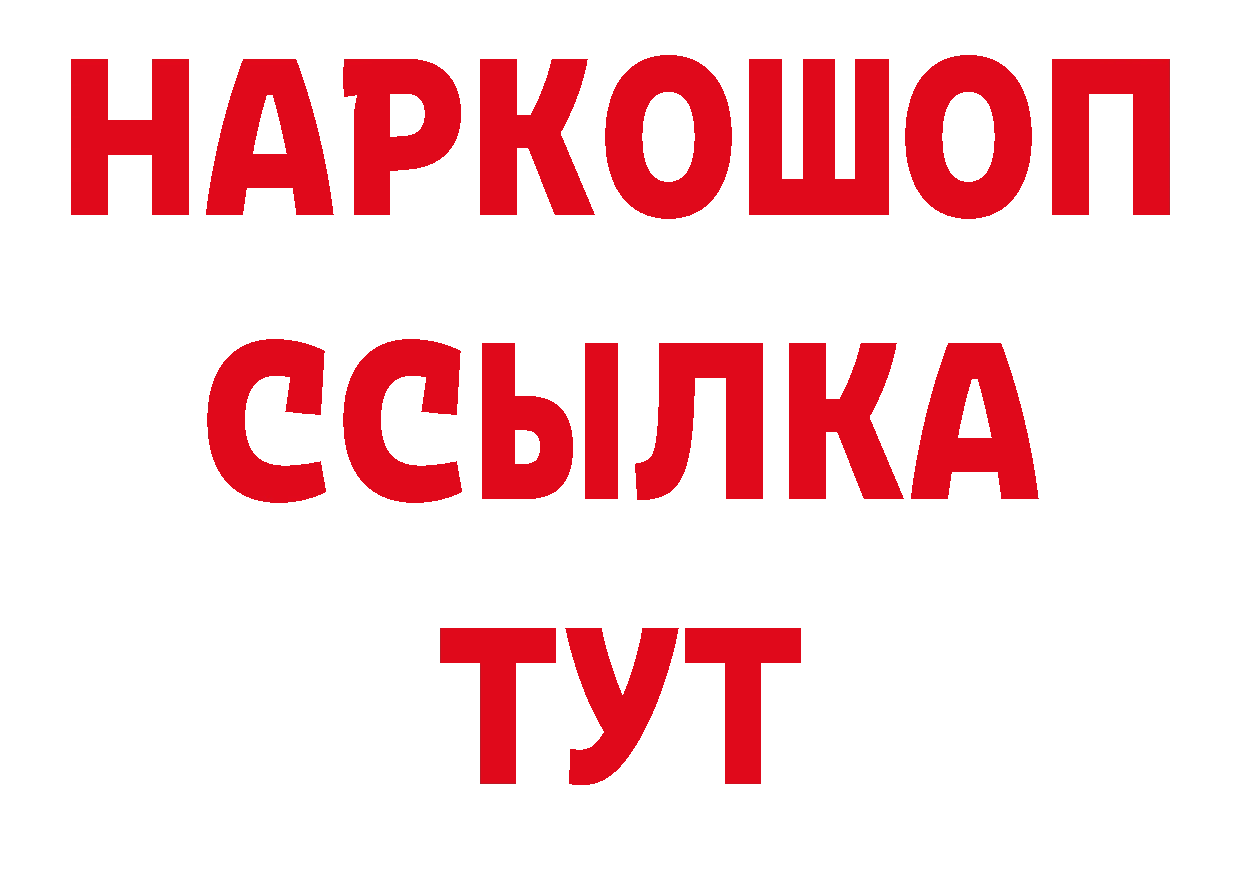 НАРКОШОП
ССЫЛКА
ТУТ